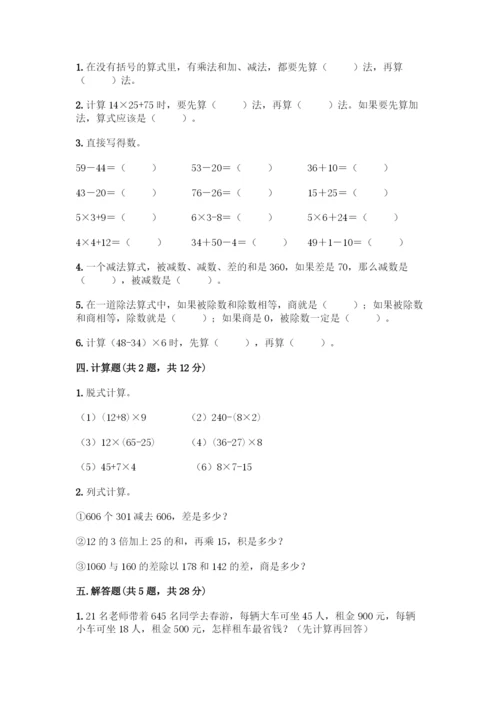 1. 在没有括号的算式里，有乘法和加、减法，都要先算（　　）法，再算（　　）法。

2. 计算 14×25+75 时，要先算（　　）法，再算（　　）法。如果要先算加法，算式应该是（　　）。

3. 直接写得数。

59－44＝（　　）　53－20＝（　　）　36＋10＝（　　）

43－20＝（　　）　76－26＝（　　）　15＋25＝（　　）

5×3+9＝（　　）　6×3-8＝（　　）　5×6＋24＝（　　）

4×4+12＝（　　）　34＋50－4＝（　　）　49＋1－10＝（　　）

4. 一个减法算式，被减数、减数、差的和是 360，如果差是 70，那么减数是（　　），被减数是（　　）。

5. 在一道除法算式中，如果被除数和除数相等，商就是（　　）；如果被除数和商相等，除数就是（　　）；如果商是 0，被除数一定是（　　）。

6. 计算（48-34）×6 时，先算（　　），再算（　　）。

四. 计算题(共 2 题，共 12 分)

1. 脱式计算。

（1）(12+8)×9　（2）240-(8×2)

（3）12×(65-25)　（4）(36-27)×8

（5）45+7×4　（6）8×7-15

2. 列式计算。

①606 个 301 减去 606，差是多少？

②12 的 3 倍加上 25 的和，再乘 15，积是多少？

③1060 与 160 的差除以 178 和 142 的差，商是多少？

五. 解答题(共 5 题，共 28 分)

1. 21 名老师带着 645 名同学去春游，每辆大车可坐 45 人，租金 900 元，每辆小车可坐 18 人，租金 500 元，怎样租车最省钱？（先计算再回答）